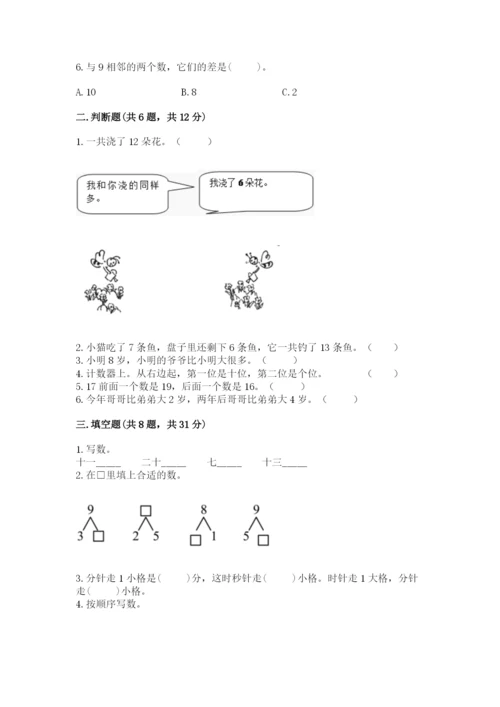 6. 与 9 相邻的两个数，它们的差是（　　）。

A. 10　　　　B. 8　　　　C. 2

二. 判断题(共 6 题，共 12 分)

1. 一共浇了 12 朵花。（　　）

我和你浇的同样多。

我浇了 6 朵花。

2. 小猫吃了 7 条鱼，盘子里还剩下 6 条鱼，它一共钓了 13 条鱼。（　　）
3. 小明 8 岁，小明的爷爷比小明大很多。（　　）
4. 计数器上，从右边起，第一位是十位，第二位是个位。（　　）
5. 17 前面一个数是 19，后面一个数是 16。（　　）
6. 今年哥哥比弟弟大 2 岁，两年后哥哥比弟弟大 4 岁。（　　）

三. 填空题(共 8 题，共 31 分)

1. 写数。
十一_____　二十_____　七_____　十三_____
2. 在□里填上合适的数。

9
3 □

□
2 5

8
□ 1

9
5 □

3. 分针走 1 小格是(　　)分，这时秒针走(　　)小格。时针走 1 大格，分针走(　　)小格。
4. 按顺序写数。